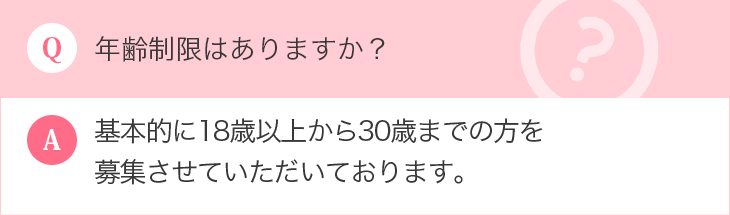 Q 年齢制限はありますか？

A 基本的に18歳以上から30歳までの方を募集させていただいております。